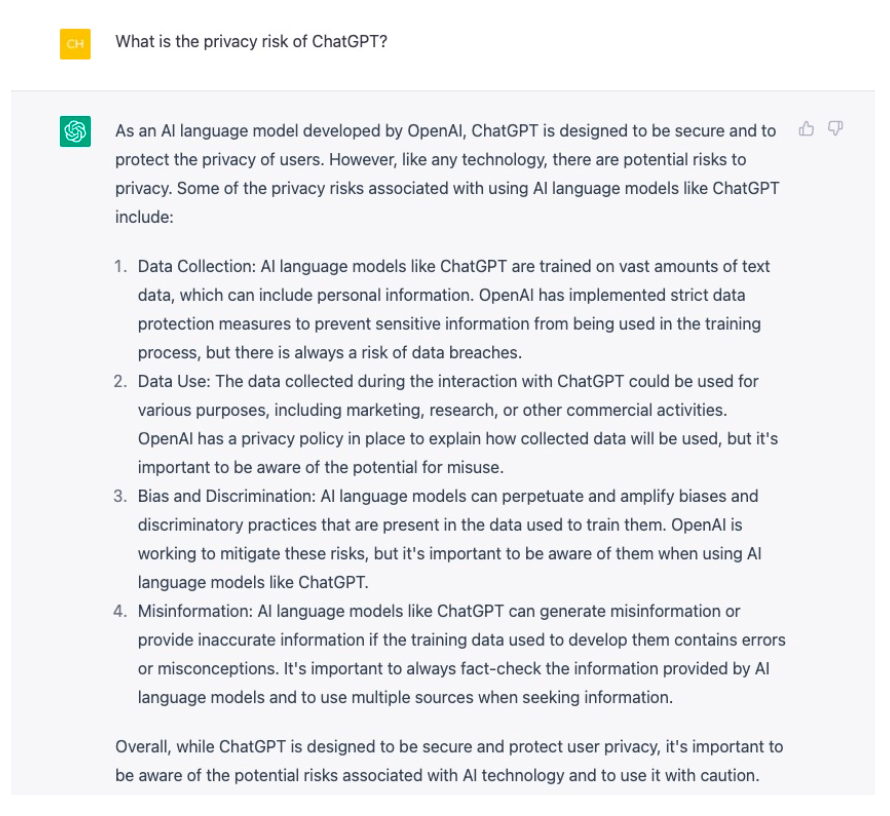 CH

What is the privacy risk of ChatGPT?

As an AI language model developed by OpenAI, ChatGPT is designed to be secure and to protect the privacy of users. However, like any technology, there are potential risks to privacy. Some of the privacy risks associated with using AI language models like ChatGPT include:

1. Data Collection: AI language models like ChatGPT are trained on vast amounts of text data, which can include personal information. OpenAI has implemented strict data protection measures to prevent sensitive information from being used in the training process, but there is always a risk of data breaches.
2. Data Use: The data collected during the interaction with ChatGPT could be used for various purposes, including marketing, research, or other commercial activities. OpenAI has a privacy policy in place to explain how collected data will be used, but it's important to be aware of the potential for misuse.
3. Bias and Discrimination: AI language models can perpetuate and amplify biases and discriminatory practices that are present in the data used to train them. OpenAI is working to mitigate these risks, but it's important to be aware of them when using AI language models like ChatGPT.
4. Misinformation: AI language models like ChatGPT can generate misinformation or provide inaccurate information if the training data used to develop them contains errors or misconceptions. It's important to always fact-check the information provided by AI language models and to use multiple sources when seeking information.

Overall, while ChatGPT is designed to be secure and protect user privacy, it's important to be aware of the potential risks associated with AI technology and to use it with caution.